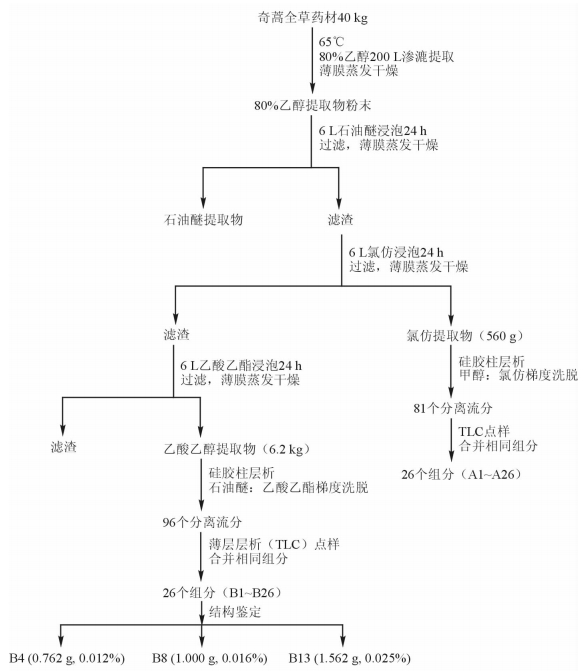 奇蒿全草药材40 kg

65℃
80%乙醇200 L渗漉提取
薄膜蒸发干燥

80%乙醇提取物粉末

6 L石油醚浸泡24 h
过滤，薄膜蒸发干燥

石油醚提取物

滤渣

6 L氯仿浸泡24 h
过滤，薄膜蒸发干燥

滤渣

6 L乙酸乙酯浸泡24 h
过滤，薄膜蒸发干燥

滤渣

乙酸乙醇提取物（6.2 kg）

硅胶柱层析
石油醚：乙酸乙酯梯度洗脱

96个分离流分

薄层层析（TLC）点样
合并相同组分

26个组分（B1~B26）

结构鉴定

B4 (0.762 g, 0.012%)

B8 (1.000 g, 0.016%)

B13 (1.562 g, 0.025%)

氯仿提取物（560 g）

硅胶柱层析
甲醇：氯仿梯度洗脱

81个分离流分

TLC点样
合并相同组分

26个组分（A1~A26）